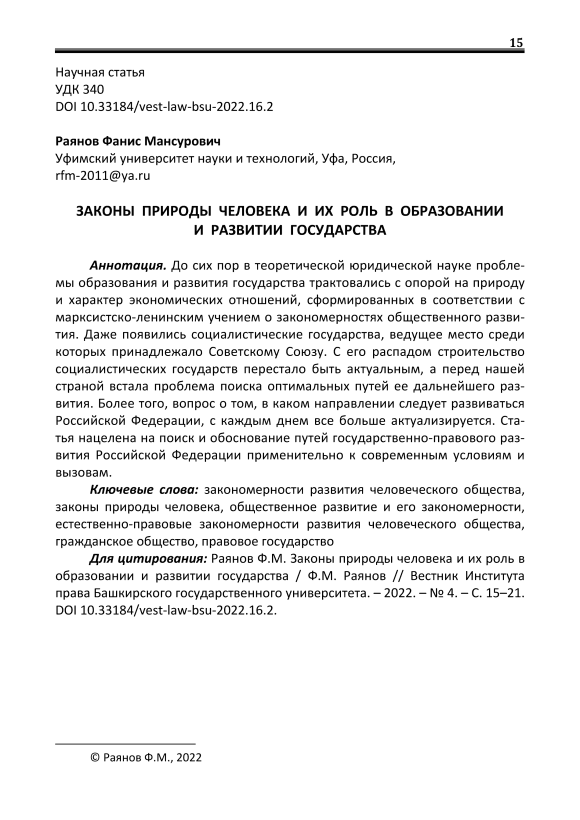 15

Научная статья
УДК 340
DOI 10.33184/vest-law-bsu-2022.16.2

Раянов Фанис Мансурович
Уфимский университет науки и технологий, Уфа, Россия,
rfm-2011@ya.ru

ЗАКОНЫ ПРИРОДЫ ЧЕЛОВЕКА И ИХ РОЛЬ В ОБРАЗОВАНИИ И РАЗВИТИИ ГОСУДАРСТВА

Аннотация. До сих пор в теоретической юридической науке проблемы образования и развития государства трактовались с опорой на природу и характер экономических отношений, сформированных в соответствии с марксистско-ленинским учением о закономерностях общественного развития. Даже появились социалистические государства, ведущее место среди которых принадлежало Советскому Союзу. С его распадом строительство социалистических государств перестало быть актуальным, а перед нашей страной встала проблема поиска оптимальных путей ее дальнейшего развития. Более того, вопрос о том, в каком направлении следует развиваться Российской Федерации, с каждым днем все больше актуализируется. Статья нацелена на поиск и обоснование путей государственно-правового развития Российской Федерации применительно к современным условиям и вызовам.

Ключевые слова: закономерности развития человеческого общества, законы природы человека, общественное развитие и его закономерности, естественно-правовые закономерности развития человеческого общества, гражданское общество, правовое государство

Для цитирования: Раянов Ф.М. Законы природы человека и их роль в образовании и развитии государства / Ф.М. Раянов // Вестник Института права Башкирского государственного университета. – 2022. – № 4. – С. 15–21. DOI 10.33184/vest-law-bsu-2022.16.2.

© Раянов Ф.М., 2022